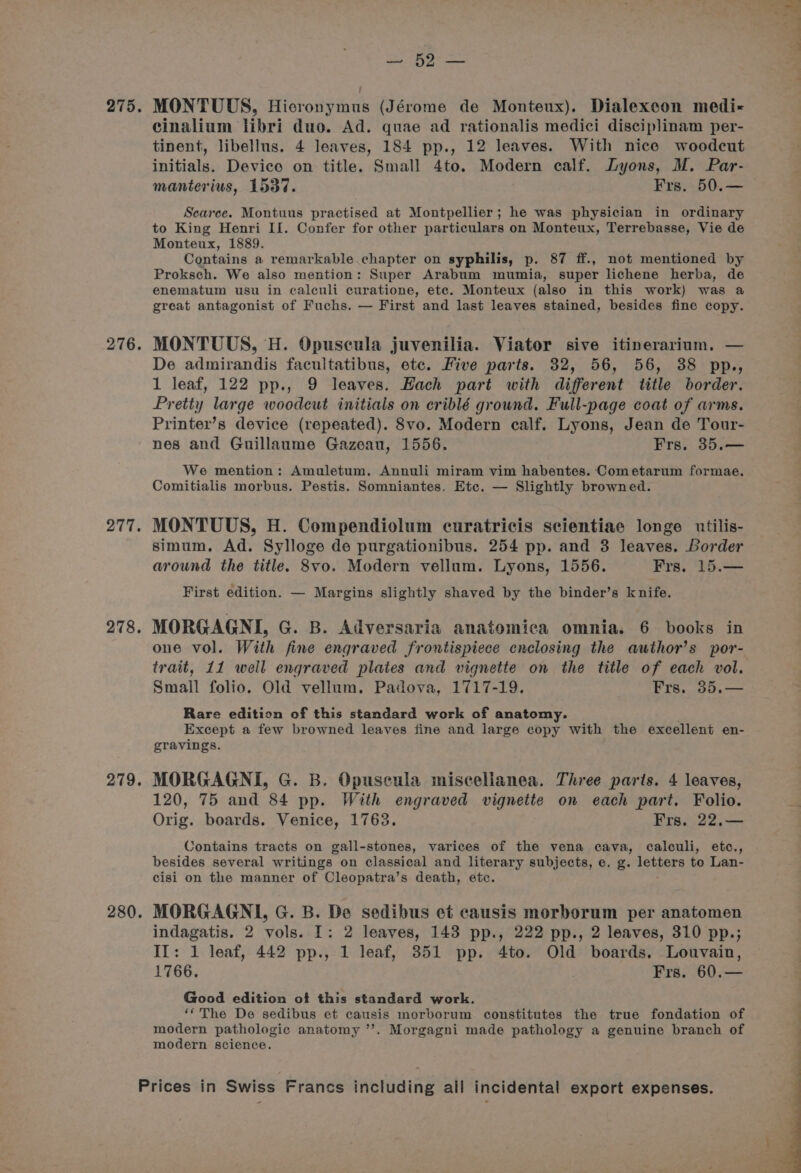 — 52 —

275. MONTUUS, Hieronymus (Jérome de Monteux). Dialexeon medicinalium libri duo. Ad. quae ad rationalis medici disciplinam pertinent, libellus. 4 leaves, 184 pp., 12 leaves. With nice woodcut initials. Device on title. Small 4to. Modern calf. Lyons, M. Parmanterius, 1537. Frs. 50.—

Scarce. Montuus practised at Montpellier; he was physician in ordinary to King Henri II. Confer for other particulars on Monteux, Terrebasse, Vie de Monteux, 1889.

Contains a remarkable chapter on syphilis, p. 87 ff., not mentioned by Proksch. We also mention: Super Arabum mumia, super lichene herba, de enematum usu in calculi curatione, etc. Monteux (also in this work) was a great antagonist of Fuchs. — First and last leaves stained, besides fine copy.

276. MONTUUS, H. Opuscula juvenilia. Viator sive itinerarium. — De admirandis facultatibus, etc. Five parts. 32, 56, 56, 38 pp., 1 leaf, 122 pp., 9 leaves. Each part with different title border. Pretty large woodcut initials on criblé ground. Full-page coat of arms. Printer's device (repeated). 8vo. Modern calf. Lyons, Jean de Tournes and Guillaume Gazeau, 1556. Frs. 35.—

We mention: Amuletum. Annuli miram vim habentes. Cometarum formae. Comitialis morbus. Pestis. Somniantes. Etc. — Slightly browned.

277. MONTUUS, H. Compendiolum curatricis scientiae longe utilissimum. Ad. Sylloge de purgationibus. 254 pp. and 3 leaves. Border around the title. 8vo. Modern vellum. Lyons, 1556. Frs. 15.—

First edition. — Margins slightly shaved by the binder's knife.

278. MORGAGNI, G. B. Adversaria anatomica omnia. 6 books in one vol. With fine engraved frontispiece enclosing the author's portrait, 11 well engraved plates and vignette on the title of each vol. Small folio. Old vellum. Padova, 1717-19. Frs. 35.—

Rare edition of this standard work of anatomy.
Except a few browned leaves fine and large copy with the excellent engravings.

279. MORGAGNI, G. B. Opuscula miscellanea. Three parts. 4 leaves, 120, 75 and 84 pp. With engraved vignette on each part. Folio. Orig. boards. Venice, 1763. Frs. 22.—

Contains tracts on gall-stones, varices of the vena cava, calculi, etc., besides several writings on classical and literary subjects, e. g. letters to Lancisi on the manner of Cleopatra's death, etc.

280. MORGAGNI, G. B. De sedibus et causis morborum per anatomen indagatis. 2 vols. I: 2 leaves, 143 pp., 222 pp., 2 leaves, 310 pp.; II: 1 leaf, 442 pp., 1 leaf, 351 pp. 4to. Old boards. Louvain, 1766. Frs. 60.—

Good edition of this standard work.
"The De sedibus et causis morborum constitutes the true fondation of modern pathologic anatomy". Morgagni made pathology a genuine branch of modern science.

Prices in Swiss Francs including all incidental export expenses.